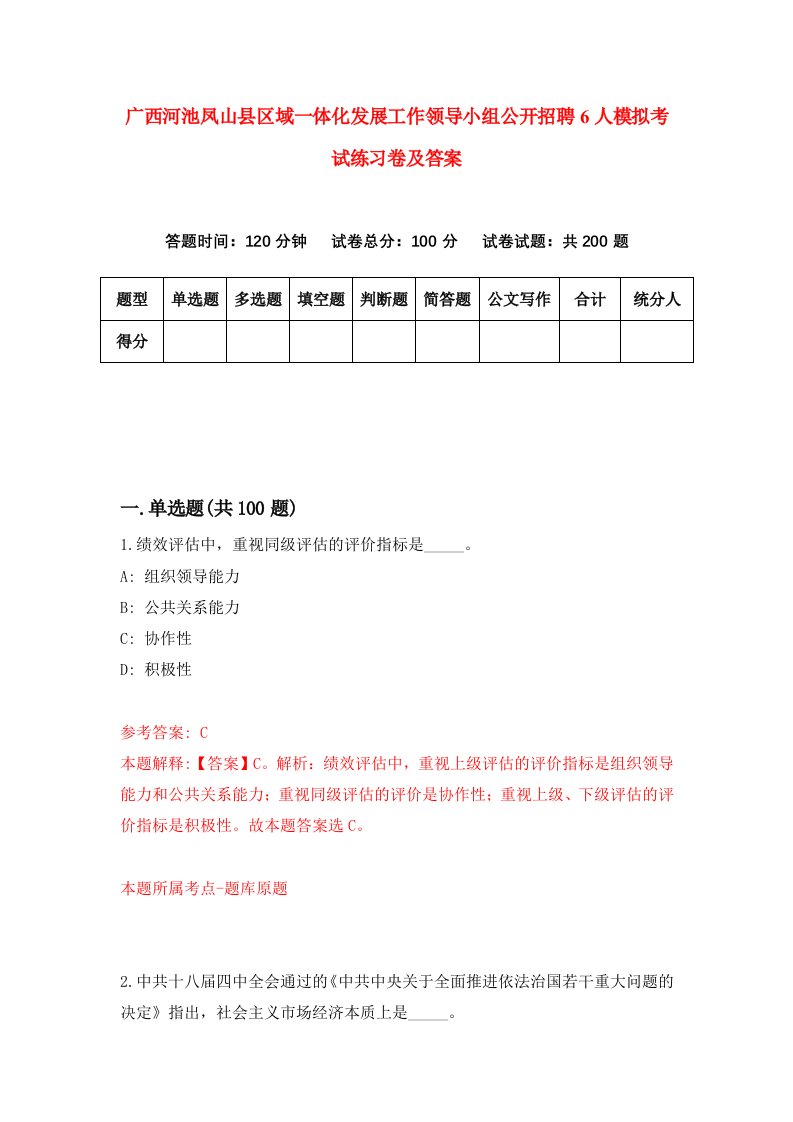 广西河池凤山县区域一体化发展工作领导小组公开招聘6人模拟考试练习卷及答案

答题时间：120分钟　　试卷总分：100分　　试卷试题：共200题

| 题型 | 单选题 | 多选题 | 填空题 | 判断题 | 简答题 | 公文写作 | 合计 | 统分人 |
|---|---|---|---|---|---|---|---|---|
| 得分 | | | | | | | | |

一.单选题(共100题)

1.绩效评估中，重视同级评估的评价指标是_____。

A: 组织领导能力

B: 公共关系能力

C: 协作性

D: 积极性

参考答案: C

本题解释:【答案】C。解析：绩效评估中，重视上级评估的评价指标是组织领导能力和公共关系能力；重视同级评估的评价是协作性；重视上级、下级评估的评价指标是积极性。故本题答案选C。

本题所属考点-题库原题

2.中共十八届四中全会通过的《中共中央关于全面推进依法治国若干重大问题的决定》指出，社会主义市场经济本质上是_____。